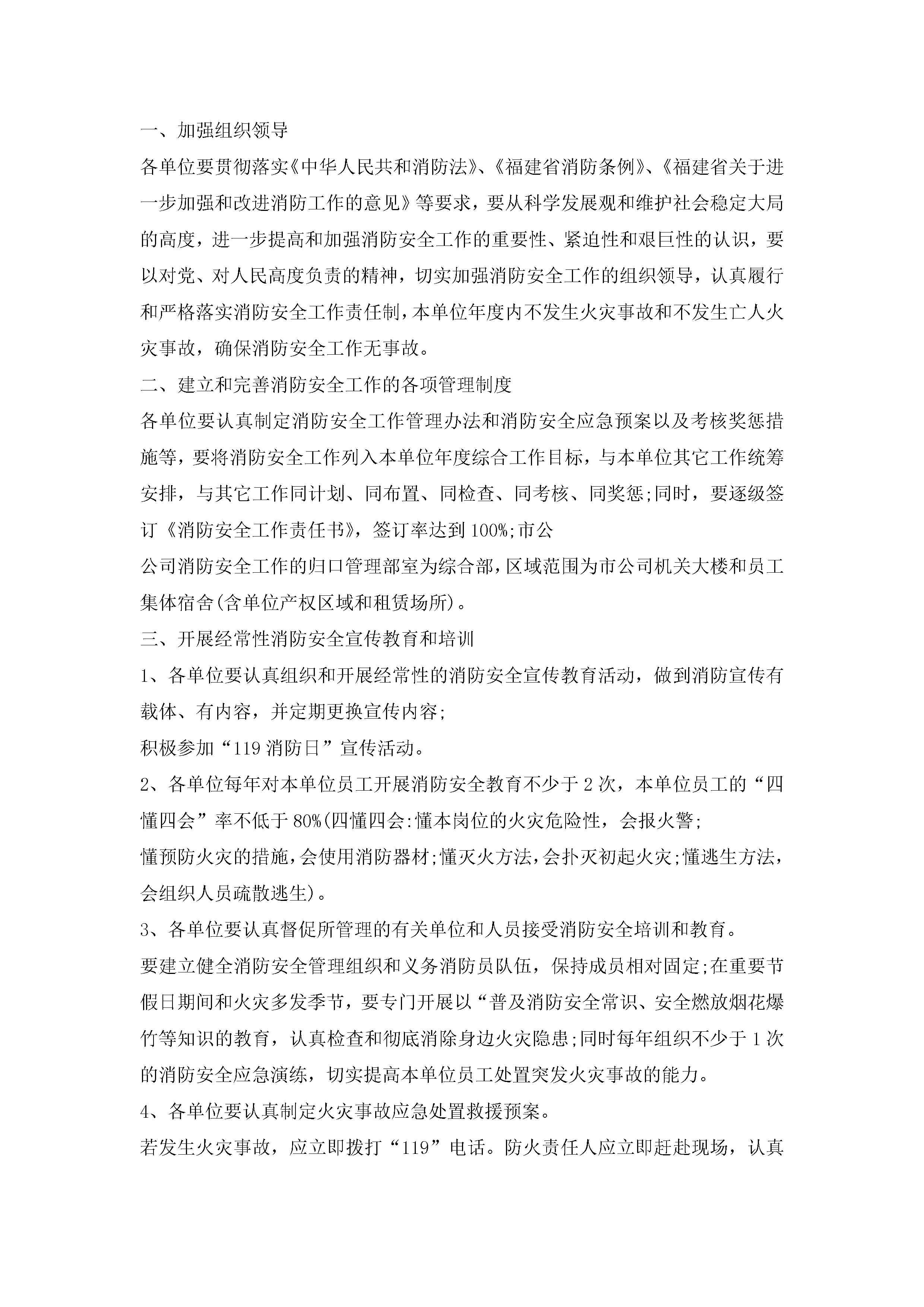 一、加强组织领导

各单位要贯彻落实《中华人民共和消防法》、《福建省消防条例》、《福建省关于进一步加强和改进消防工作的意见》等要求，要从科学发展观和维护社会稳定大局的高度，进一步提高和加强消防安全工作的重要性、紧迫性和艰巨性的认识，要以对党、对人民高度负责的精神，切实加强消防安全工作的组织领导，认真履行和严格落实消防安全工作责任制，本单位年度内不发生火灾事故和不发生亡人火灾事故，确保消防安全工作无事故。

二、建立和完善消防安全工作的各项管理制度

各单位要认真制定消防安全工作管理办法和消防安全应急预案以及考核奖惩措施等，要将消防安全工作列入本单位年度综合工作目标，与本单位其它工作统筹安排，与其它工作同计划、同布置、同检查、同考核、同奖惩;同时，要逐级签订《消防安全工作责任书》，签订率达到100%;市公

公司消防安全工作的归口管理部室为综合部，区域范围为市公司机关大楼和员工集体宿舍(含单位产权区域和租赁场所)。

三、开展经常性消防安全宣传教育和培训

1、各单位要认真组织和开展经常性的消防安全宣传教育活动，做到消防宣传有载体、有内容，并定期更换宣传内容;

积极参加“119消防日”宣传活动。

2、各单位每年对本单位员工开展消防安全教育不少于2次，本单位员工的“四懂四会”率不低于80%(四懂四会:懂本岗位的火灾危险性，会报火警;

懂预防火灾的措施，会使用消防器材;懂灭火方法，会扑灭初起火灾;懂逃生方法，会组织人员疏散逃生)。

3、各单位要认真督促所管理的有关单位和人员接受消防安全培训和教育。

要建立健全消防安全管理组织和义务消防员队伍，保持成员相对固定;在重要节假日期间和火灾多发季节，要专门开展以“普及消防安全常识、安全燃放烟花爆竹等知识的教育，认真检查和彻底消除身边火灾隐患;同时每年组织不少于1次的消防安全应急演练，切实提高本单位员工处置突发火灾事故的能力。

4、各单位要认真制定火灾事故应急处置救援预案。

若发生火灾事故，应立即拨打“119”电话。防火责任人应立即赶赴现场，认真